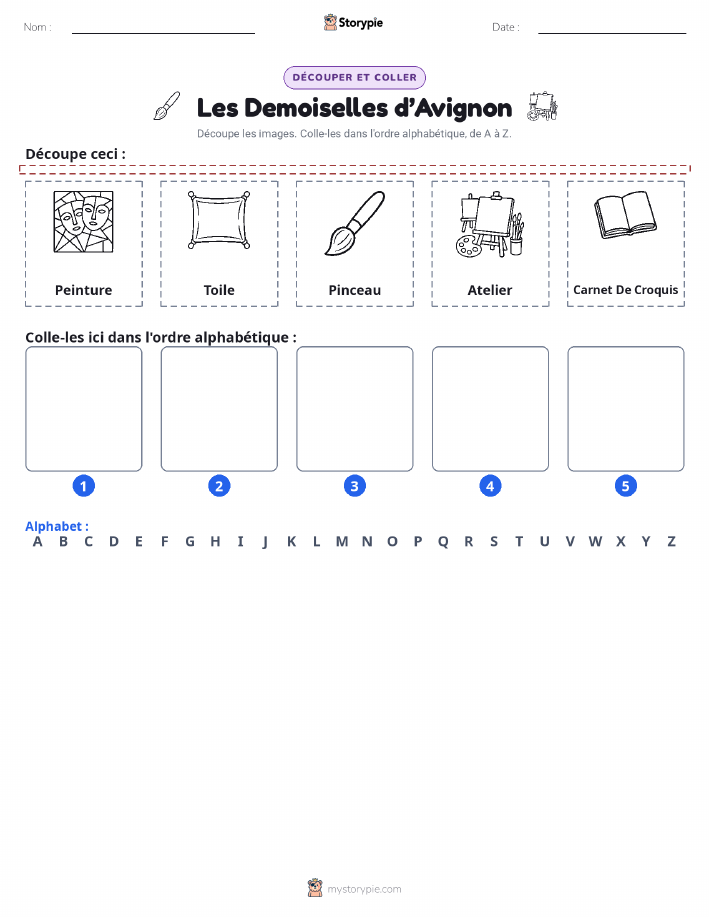 Nom :

Storypie

Date :

DÉCOUPER ET COLLER

Les Demoiselles d'Avignon

Découpe les images. Colle-les dans l'ordre alphabétique, de A à Z.

Découpe ceci :

Peinture

Toile

Pinceau

Atelier

Carnet De Croquis

Colle-les ici dans l'ordre alphabétique :

1

2

3

4

5

Alphabet :
A B C D E F G H I J K L M N O P Q R S T U V W X Y Z

mystorypie.com